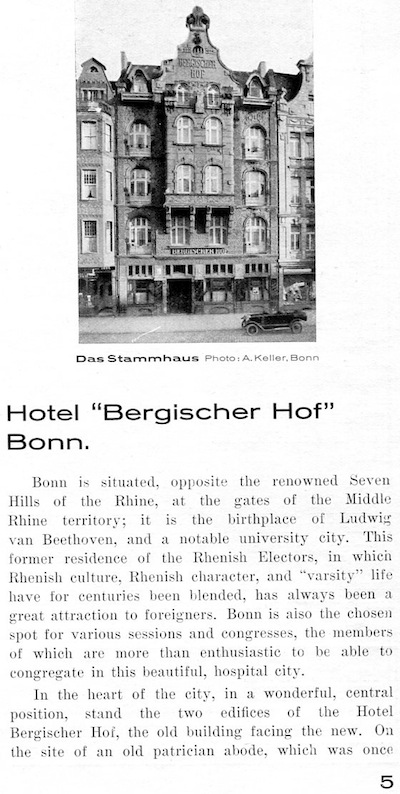 BERGISCHER HOF

BERGISCHER HOF

Das Stammhaus Photo: A. Keller, Bonn

Hotel "Bergischer Hof" Bonn.

Bonn is situated, opposite the renowned Seven Hills of the Rhine, at the gates of the Middle Rhine territory; it is the birthplace of Ludwig van Beethoven, and a notable university city. This former residence of the Rhenish Electors, in which Rhenish culture, Rhenish character, and "varsity" life have for centuries been blended, has always been a great attraction to foreigners. Bonn is also the chosen spot for various sessions and congresses, the members of which are more than enthusiastic to be able to congregate in this beautiful, hospital city.

In the heart of the city, in a wonderful, central position, stand the two edifices of the Hotel Bergischer Hof, the old building facing the new. On the site of an old patrician abode, which was once

5